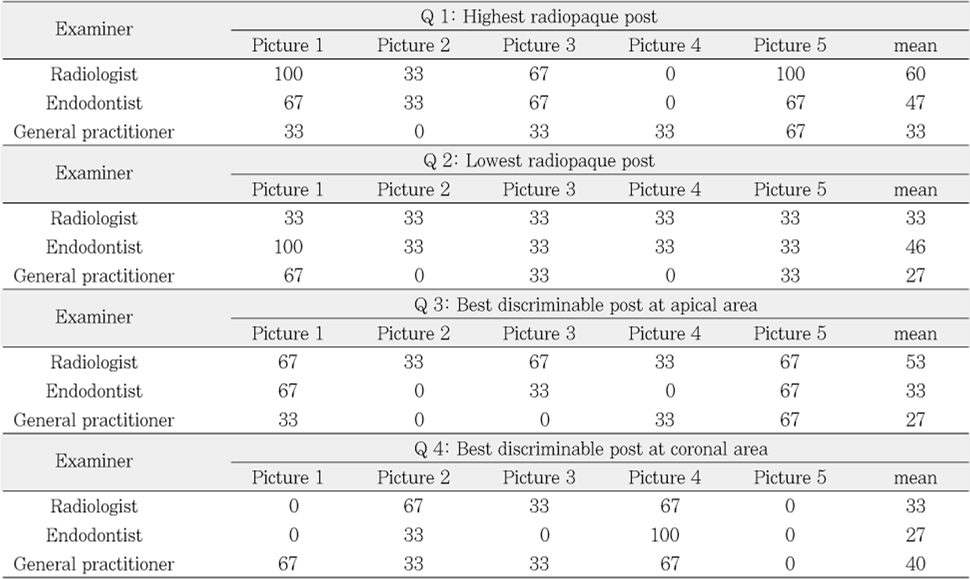 | Examiner | Q 1: Highest radiopaque post | | | | | |
|---|---|---|---|---|---|---|
| | Picture 1 | Picture 2 | Picture 3 | Picture 4 | Picture 5 | mean |
| Radiologist | 100 | 33 | 67 | 0 | 100 | 60 |
| Endodontist | 67 | 33 | 67 | 0 | 67 | 47 |
| General practitioner | 33 | 0 | 33 | 33 | 67 | 33 |
| Examiner | Q 2: Lowest radiopaque post | | | | | |
| | Picture 1 | Picture 2 | Picture 3 | Picture 4 | Picture 5 | mean |
| Radiologist | 33 | 33 | 33 | 33 | 33 | 33 |
| Endodontist | 100 | 33 | 33 | 33 | 33 | 46 |
| General practitioner | 67 | 0 | 33 | 0 | 33 | 27 |
| Examiner | Q 3: Best discriminable post at apical area | | | | | |
| | Picture 1 | Picture 2 | Picture 3 | Picture 4 | Picture 5 | mean |
| Radiologist | 67 | 33 | 67 | 33 | 67 | 53 |
| Endodontist | 67 | 0 | 33 | 0 | 67 | 33 |
| General practitioner | 33 | 0 | 0 | 33 | 67 | 27 |
| Examiner | Q 4: Best discriminable post at coronal area | | | | | |
| | Picture 1 | Picture 2 | Picture 3 | Picture 4 | Picture 5 | mean |
| Radiologist | 0 | 67 | 33 | 67 | 0 | 33 |
| Endodontist | 0 | 33 | 0 | 100 | 0 | 27 |
| General practitioner | 67 | 33 | 33 | 67 | 0 | 40 |